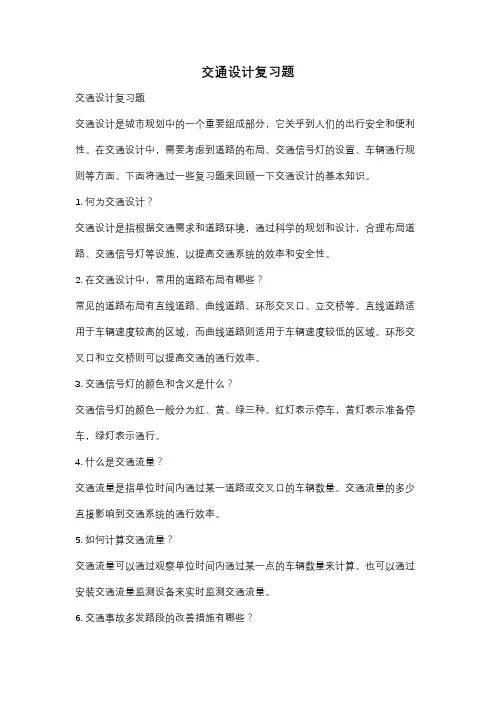 交通设计复习题

交通设计复习题

交通设计是城市规划中的一个重要组成部分，它关乎到人们的出行安全和便利性。在交通设计中，需要考虑到道路的布局、交通信号灯的设置、车辆通行规则等方面。下面将通过一些复习题来回顾一下交通设计的基本知识。

1. 何为交通设计？

交通设计是指根据交通需求和道路环境，通过科学的规划和设计，合理布局道路、交通信号灯等设施，以提高交通系统的效率和安全性。

2. 在交通设计中，常用的道路布局有哪些？

常见的道路布局有直线道路、曲线道路、环形交叉口、立交桥等。直线道路适用于车辆速度较高的区域，而曲线道路则适用于车辆速度较低的区域。环形交叉口和立交桥则可以提高交通的通行效率。

3. 交通信号灯的颜色和含义是什么？

交通信号灯的颜色一般分为红、黄、绿三种。红灯表示停车，黄灯表示准备停车，绿灯表示通行。

4. 什么是交通流量？

交通流量是指单位时间内通过某一道路或交叉口的车辆数量。交通流量的多少直接影响到交通系统的通行效率。

5. 如何计算交通流量？

交通流量可以通过观察单位时间内通过某一点的车辆数量来计算。也可以通过安装交通流量监测设备来实时监测交通流量。

6. 交通事故多发路段的改善措施有哪些？